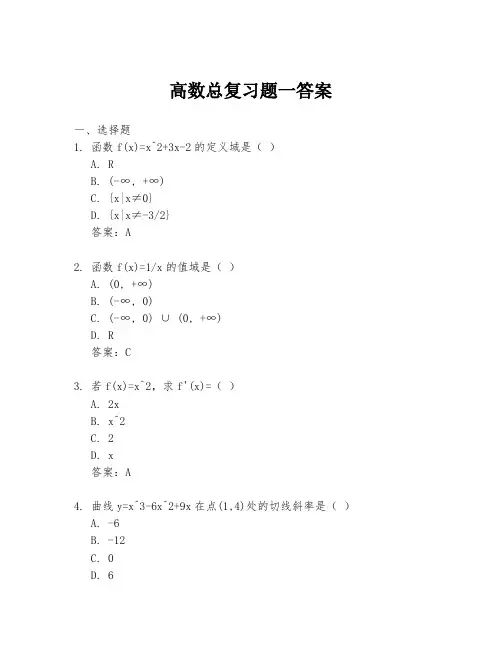 高数总复习题一答案

一、选择题

1. 函数 f(x)=x^2+3x-2 的定义域是（ ）
A. R
B. (-∞, +∞)
C. {x|x≠0}
D. {x|x≠-3/2}
答案：A

2. 函数 f(x)=1/x 的值域是（ ）
A. (0, +∞)
B. (-∞, 0)
C. (-∞, 0) ∪ (0, +∞)
D. R
答案：C

3. 若 f(x)=x^2，求 f'(x)=（ ）
A. 2x
B. x^2
C. 2
D. x
答案：A

4. 曲线 y=x^3-6x^2+9x 在点(1,4)处的切线斜率是（ ）
A. -6
B. -12
C. 0
D. 6